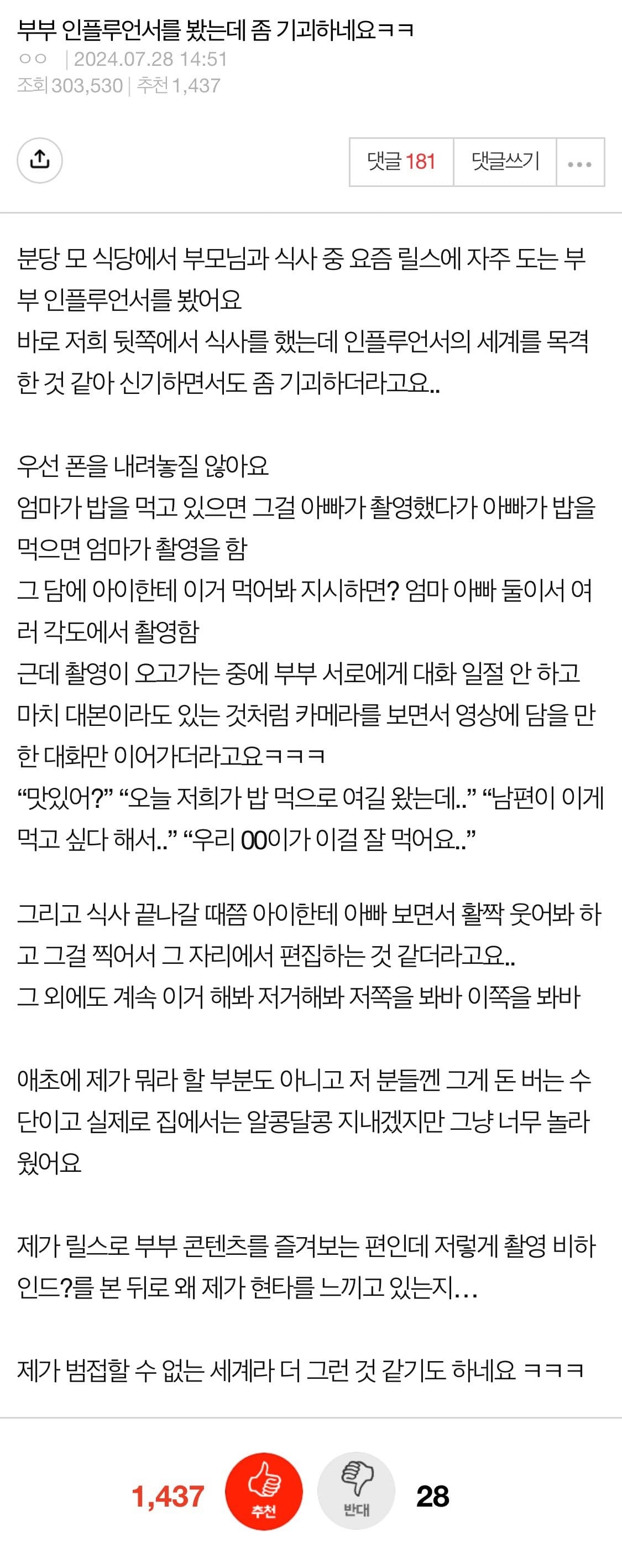 부부 인플루언서를 봤는데 좀 기괴하네요ㅋㅋ
ㅇㅇ | 2024.07.28 14:51
조회 303,530 | 추천 1,437

댓글 181 댓글쓰기 ...

분당 모 식당에서 부모님과 식사 중 요즘 릴스에 자주 도는 부부 인플루언서를 봤어요
바로 저희 뒷쪽에서 식사를 했는데 인플루언서의 세계를 목격한 것 같아 신기하면서도 좀 기괴하더라고요..

우선 폰을 내려놓질 않아요
엄마가 밥을 먹고 있으면 그걸 아빠가 촬영했다가 아빠가 밥을 먹으면 엄마가 촬영을 함
그 담에 아이한테 이거 먹어봐 지시하면? 엄마 아빠 둘이서 여러 각도에서 촬영함
근데 촬영이 오고가는 중에 부부 서로에게 대화 일절 안 하고 마치 대본이라도 있는 것처럼 카메라를 보면서 영상에 담을 만한 대화만 이어가더라고요ㅋㅋㅋ
“맛있어?” “오늘 저희가 밥 먹으로 여길 왔는데..” “남편이 이게 먹고 싶다 해서..” “우리 00이가 이걸 잘 먹어요..”

그리고 식사 끝나갈 때쯤 아이한테 아빠 보면서 활짝 웃어봐 하고 그걸 찍어서 그 자리에서 편집하는 것 같더라고요..
그 외에도 계속 이거 해봐 저거해봐 저쪽을 봐바 이쪽을 봐바

애초에 제가 뭐라 할 부분도 아니고 저 분들껜 그게 돈 버는 수단이고 실제로 집에서는 알콩달콩 지내겠지만 그냥 너무 놀라웠어요

제가 릴스로 부부 콘텐츠를 즐겨보는 편인데 저렇게 촬영 비하인드?를 본 뒤로 왜 제가 현타를 느끼고 있는지…

제가 범접할 수 없는 세계라 더 그런 것 같기도 하네요 ㅋㅋㅋ

1,437 추천 반대 28